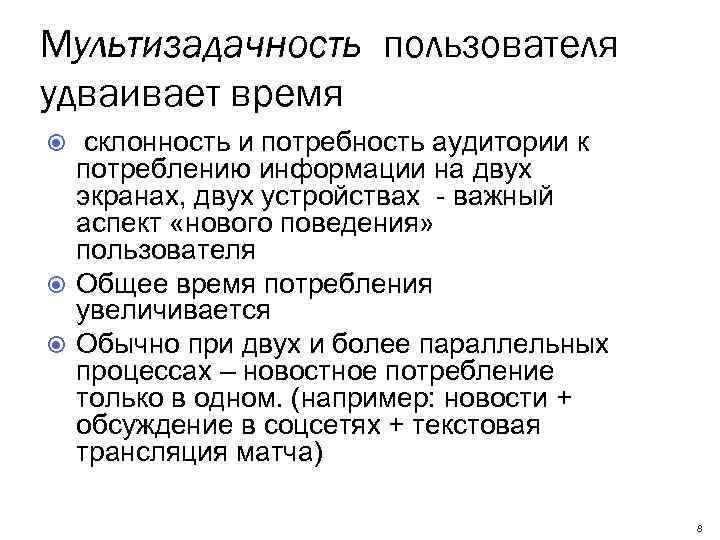 Мультизадачность пользователя удваивает время

склонность и потребность аудитории к потреблению информации на двух экранах, двух устройствах - важный аспект «нового поведения» пользователя

Общее время потребления увеличивается

Обычно при двух и более параллельных процессах – новостное потребление только в одном. (например: новости + обсуждение в соцсетях + текстовая трансляция матча)

8